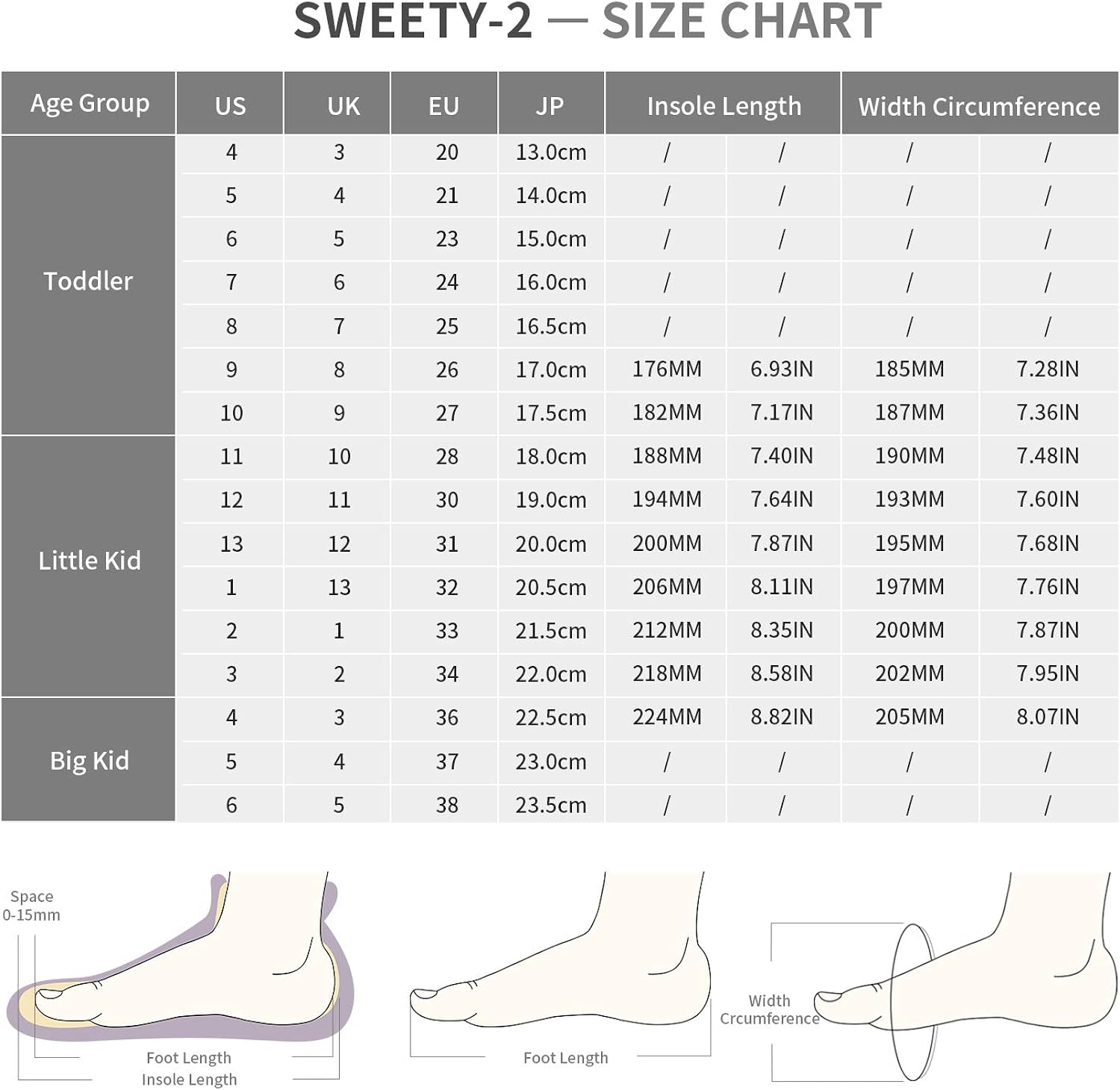 SWEETY-2 — SIZE CHART

| Age Group | US | UK | EU | JP | Insole Length | | Width Circumference | |
|---|---|---|---|---|---|---|---|---|
| Toddler | 4 | 3 | 20 | 13.0cm | / | / | / | / |
| | 5 | 4 | 21 | 14.0cm | / | / | / | / |
| | 6 | 5 | 23 | 15.0cm | / | / | / | / |
| | 7 | 6 | 24 | 16.0cm | / | / | / | / |
| | 8 | 7 | 25 | 16.5cm | / | / | / | / |
| | 9 | 8 | 26 | 17.0cm | 176MM | 6.93IN | 185MM | 7.28IN |
| | 10 | 9 | 27 | 17.5cm | 182MM | 7.17IN | 187MM | 7.36IN |
| Little Kid | 11 | 10 | 28 | 18.0cm | 188MM | 7.40IN | 190MM | 7.48IN |
| | 12 | 11 | 30 | 19.0cm | 194MM | 7.64IN | 193MM | 7.60IN |
| | 13 | 12 | 31 | 20.0cm | 200MM | 7.87IN | 195MM | 7.68IN |
| | 1 | 13 | 32 | 20.5cm | 206MM | 8.11IN | 197MM | 7.76IN |
| | 2 | 1 | 33 | 21.5cm | 212MM | 8.35IN | 200MM | 7.87IN |
| | 3 | 2 | 34 | 22.0cm | 218MM | 8.58IN | 202MM | 7.95IN |
| Big Kid | 4 | 3 | 36 | 22.5cm | 224MM | 8.82IN | 205MM | 8.07IN |
| | 5 | 4 | 37 | 23.0cm | / | / | / | / |
| | 6 | 5 | 38 | 23.5cm | / | / | / | / |

Space
0-15mm

Foot Length
Insole Length

Foot Length

Width
Crcumference